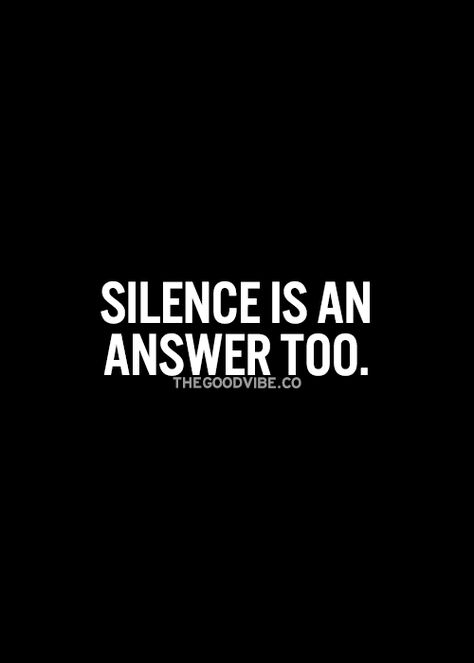 SILENCE IS AN ANSWER TOO.

THEGOODVIBE.CO